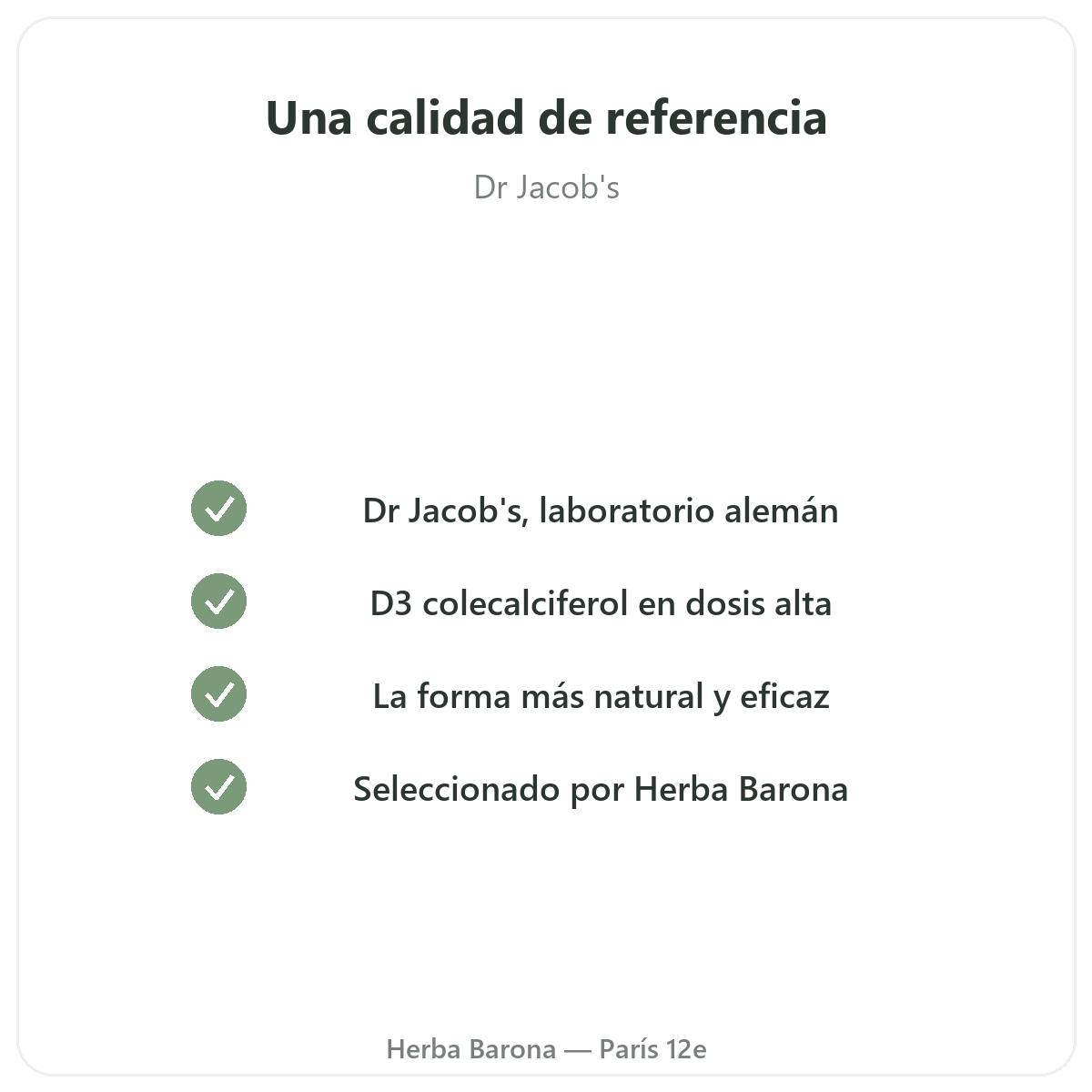 Una calidad de referencia

Dr Jacob's

✓ Dr Jacob's, laboratorio alemán
✓ D3 colecalciferol en dosis alta
✓ La forma más natural y eficaz
✓ Seleccionado por Herba Barona

Herba Barona — París 12e